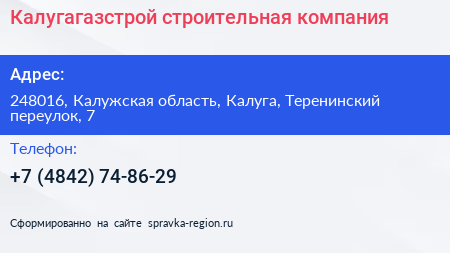 Калугагазстрой строительная компания

Адрес:

248016, Калужская область, Калуга, Теренинский переулок, 7

Телефон:

+7 (4842) 74-86-29

Сформированно на сайте spravka-region.ru